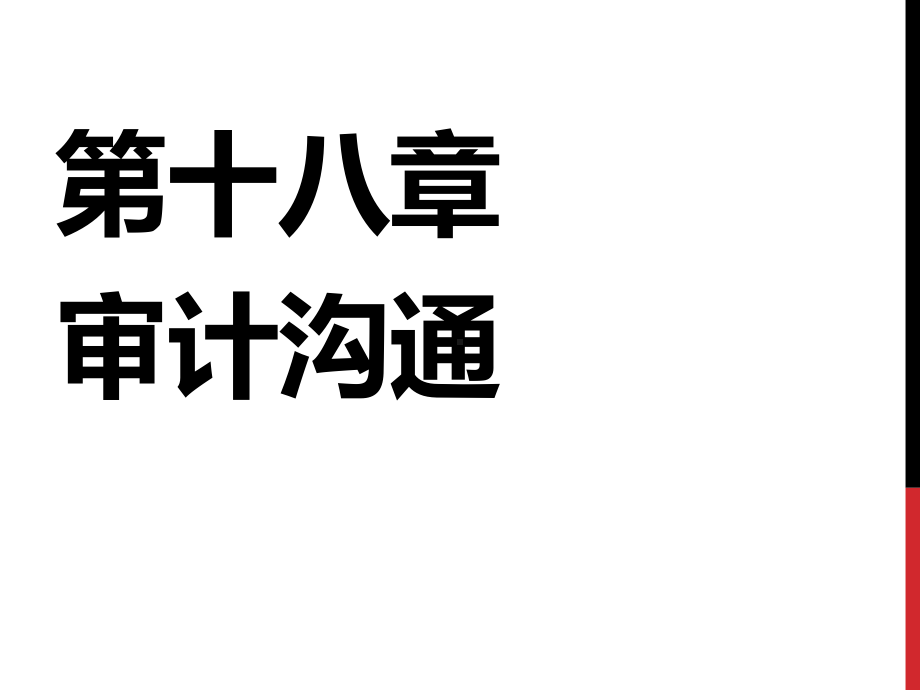 第十八章
审计沟通